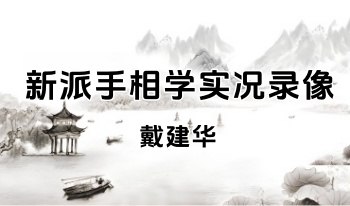 新派手相学实况录像

戴建华